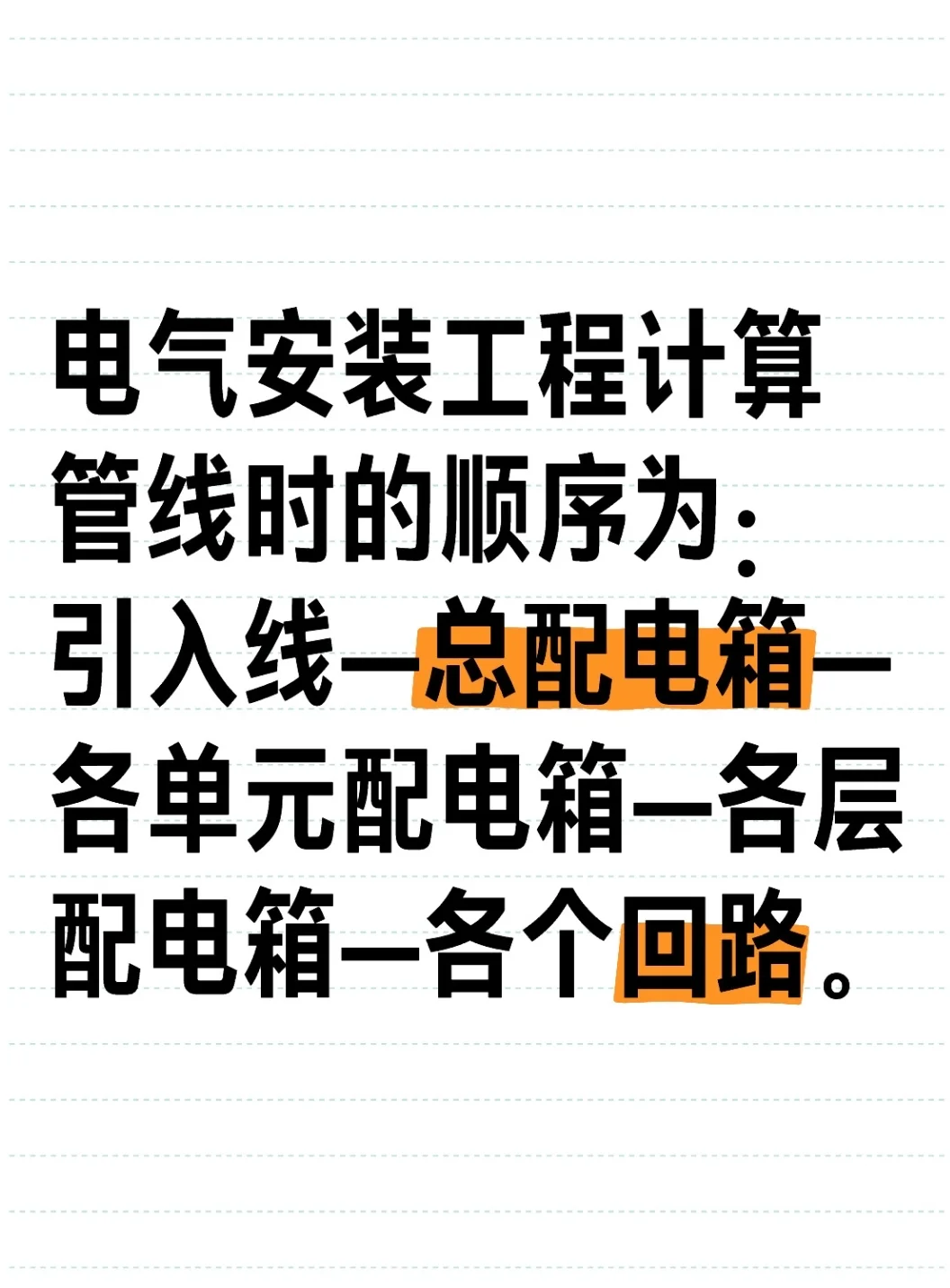 电气安装工程计算管线时的顺序为：引入线—总配电箱—各单元配电箱—各层配电箱—各个回路。